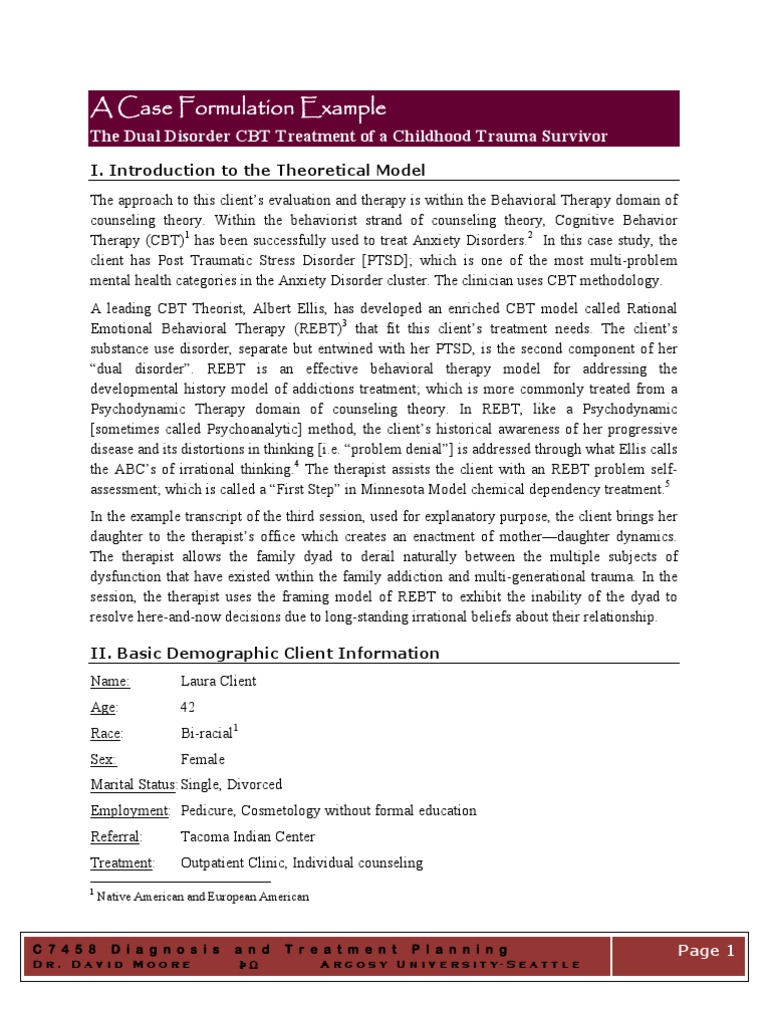 A Case Formulation Example
The Dual Disorder CBT Treatment of a Childhood Trauma Survivor

I. Introduction to the Theoretical Model

The approach to this client's evaluation and therapy is within the Behavioral Therapy domain of counseling theory. Within the behaviorist strand of counseling theory, Cognitive Behavior Therapy (CBT)$^1$ has been successfully used to treat Anxiety Disorders.$^2$ In this case study, the client has Post Traumatic Stress Disorder [PTSD]; which is one of the most multi-problem mental health categories in the Anxiety Disorder cluster. The clinician uses CBT methodology.

A leading CBT Theorist, Albert Ellis, has developed an enriched CBT model called Rational Emotional Behavioral Therapy (REBT)$^3$ that fit this client's treatment needs. The client's substance use disorder, separate but entwined with her PTSD, is the second component of her "dual disorder". REBT is an effective behavioral therapy model for addressing the developmental history model of addictions treatment; which is more commonly treated from a Psychodynamic Therapy domain of counseling theory. In REBT, like a Psychodynamic [sometimes called Psychoanalytic] method, the client's historical awareness of her progressive disease and its distortions in thinking [i.e. "problem denial"] is addressed through what Ellis calls the ABC's of irrational thinking.$^4$ The therapist assists the client with an REBT problem self-assessment; which is called a "First Step" in Minnesota Model chemical dependency treatment.$^5$

In the example transcript of the third session, used for explanatory purpose, the client brings her daughter to the therapist's office which creates an enactment of mother—daughter dynamics. The therapist allows the family dyad to derail naturally between the multiple subjects of dysfunction that have existed within the family addiction and multi-generational trauma. In the session, the therapist uses the framing model of REBT to exhibit the inability of the dyad to resolve here-and-now decisions due to long-standing irrational beliefs about their relationship.

II. Basic Demographic Client Information

Name: Laura Client
Age: 42
Race: Bi-racial$^1$
Sex: Female
Marital Status: Single, Divorced
Employment: Pedicure, Cosmetology without formal education
Referral: Tacoma Indian Center
Treatment: Outpatient Clinic, Individual counseling

$^1$ Native American and European American

C7458 Diagnosis and Treatment Planning
Dr. David Moore ÞΩ Argosy University-Seattle
Page 1